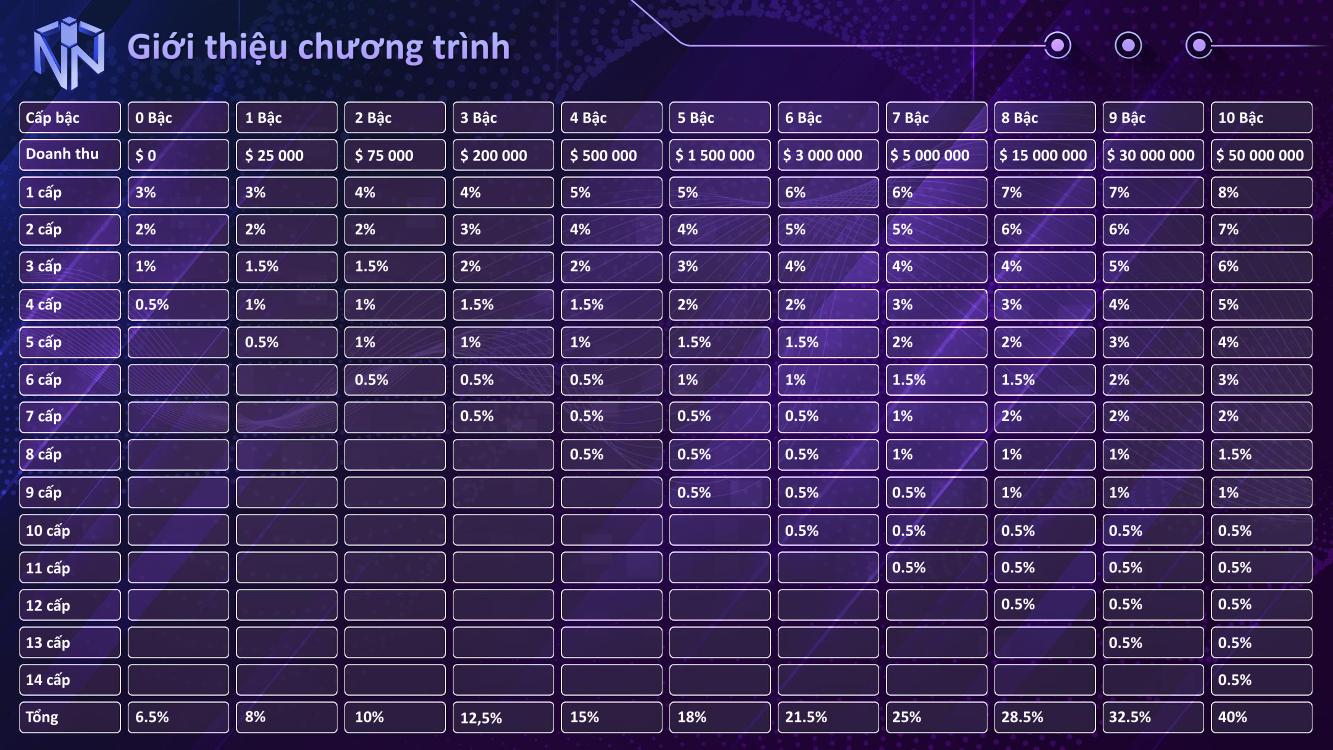 Giới thiệu chương trình

| Cấp bậc | 0 Bậc | 1 Bậc | 2 Bậc | 3 Bậc | 4 Bậc | 5 Bậc | 6 Bậc | 7 Bậc | 8 Bậc | 9 Bậc | 10 Bậc |
|---|---|---|---|---|---|---|---|---|---|---|---|
| Doanh thu | $ 0 | $ 25 000 | $ 75 000 | $ 200 000 | $ 500 000 | $ 1 500 000 | $ 3 000 000 | $ 5 000 000 | $ 15 000 000 | $ 30 000 000 | $ 50 000 000 |
| 1 cấp | 3% | 3% | 4% | 4% | 5% | 5% | 6% | 6% | 7% | 7% | 8% |
| 2 cấp | 2% | 2% | 2% | 3% | 4% | 4% | 5% | 5% | 6% | 6% | 7% |
| 3 cấp | 1% | 1.5% | 1.5% | 2% | 2% | 3% | 4% | 4% | 4% | 5% | 6% |
| 4 cấp | 0.5% | 1% | 1% | 1.5% | 1.5% | 2% | 2% | 3% | 3% | 4% | 5% |
| 5 cấp | | 0.5% | 1% | 1% | 1% | 1.5% | 1.5% | 2% | 2% | 3% | 4% |
| 6 cấp | | | 0.5% | 0.5% | 0.5% | 1% | 1% | 1.5% | 1.5% | 2% | 3% |
| 7 cấp | | | | 0.5% | 0.5% | 0.5% | 0.5% | 1% | 2% | 2% | 2% |
| 8 cấp | | | | | 0.5% | 0.5% | 0.5% | 1% | 1% | 1% | 1.5% |
| 9 cấp | | | | | | 0.5% | 0.5% | 0.5% | 1% | 1% | 1% |
| 10 cấp | | | | | | | 0.5% | 0.5% | 0.5% | 0.5% | 0.5% |
| 11 cấp | | | | | | | | 0.5% | 0.5% | 0.5% | 0.5% |
| 12 cấp | | | | | | | | | 0.5% | 0.5% | 0.5% |
| 13 cấp | | | | | | | | | | 0.5% | 0.5% |
| 14 cấp | | | | | | | | | | | 0.5% |
| Tổng | 6.5% | 8% | 10% | 12,5% | 15% | 18% | 21.5% | 25% | 28.5% | 32.5% | 40% |